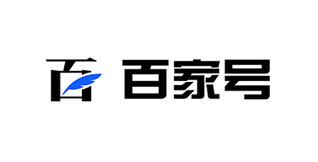 百 百家号